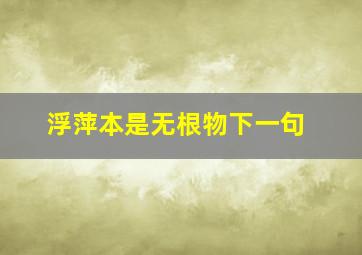 浮萍本是无根物下一句